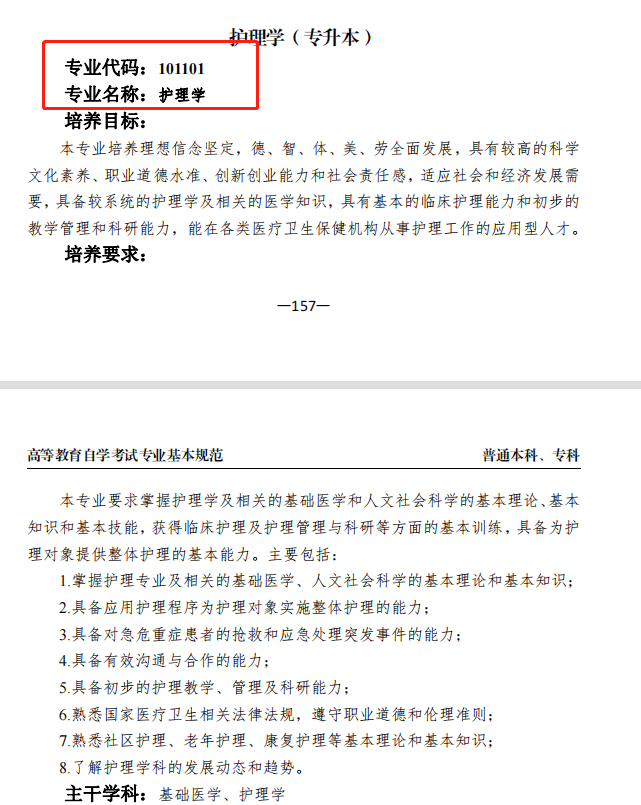 护理学（专升本）

专业代码：101101
专业名称：护理学

培养目标：

本专业培养理想信念坚定，德、智、体、美、劳全面发展，具有较高的科学文化素养、职业道德水准、创新创业能力和社会责任感，适应社会和经济发展需要，具备较系统的护理学及相关的医学知识，具有基本的临床护理能力和初步的教学管理和科研能力，能在各类医疗卫生保健机构从事护理工作的应用型人才。

培养要求：

—157—

高等教育自学考试专业基本规范

普通本科、专科

本专业要求掌握护理学及相关的基础医学和人文社会科学的基本理论、基本知识和基本技能，获得临床护理及护理管理与科研等方面的基本训练，具备为护理对象提供整体护理的基本能力。主要包括：

1.掌握护理专业及相关的基础医学、人文社会科学的基本理论和基本知识；
2.具备应用护理程序为护理对象实施整体护理的能力；
3.具备对急危重症患者的抢救和应急处理突发事件的能力；
4.具备有效沟通与合作的能力；
5.具备初步的护理教学、管理及科研能力；
6.熟悉国家医疗卫生相关法律法规，遵守职业道德和伦理准则；
7.熟悉社区护理、老年护理、康复护理等基本理论和基本知识；
8.了解护理学科的发展动态和趋势。

主干学科：基础医学、护理学